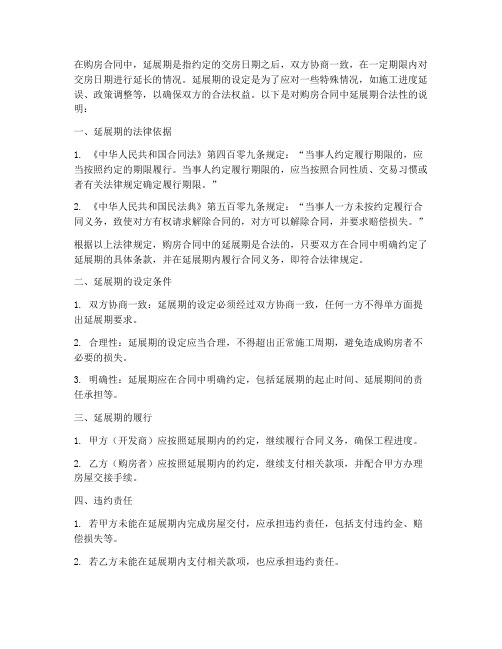 在购房合同中，延展期是指约定的交房日期之后，双方协商一致，在一定期限内对交房日期进行延长的情况。延展期的设定是为了应对一些特殊情况，如施工进度延误、政策调整等，以确保双方的合法权益。以下是对购房合同中延展期合法性的说明：

一、延展期的法律依据

1. 《中华人民共和国合同法》第四百零九条规定：“当事人约定履行期限的，应当按照约定的期限履行。当事人约定履行期限的，应当按照合同性质、交易习惯或者有关法律规定确定履行期限。”

2. 《中华人民共和国民法典》第五百零九条规定：“当事人一方未按约定履行合同义务，致使对方有权请求解除合同的，对方可以解除合同，并要求赔偿损失。”

根据以上法律规定，购房合同中的延展期是合法的，只要双方在合同中明确约定了延展期的具体条款，并在延展期内履行合同义务，即符合法律规定。

二、延展期的设定条件

1. 双方协商一致：延展期的设定必须经过双方协商一致，任何一方不得单方面提出延展期要求。

2. 合理性：延展期的设定应当合理，不得超出正常施工周期，避免造成购房者不必要的损失。

3. 明确性：延展期应在合同中明确约定，包括延展期的起止时间、延展期间的责任承担等。

三、延展期的履行

1. 甲方（开发商）应按照延展期内的约定，继续履行合同义务，确保工程进度。

2. 乙方（购房者）应按照延展期内的约定，继续支付相关款项，并配合甲方办理房屋交接手续。

四、违约责任

1. 若甲方未能在延展期内完成房屋交付，应承担违约责任，包括支付违约金、赔偿损失等。

2. 若乙方未能在延展期内支付相关款项，也应承担违约责任。